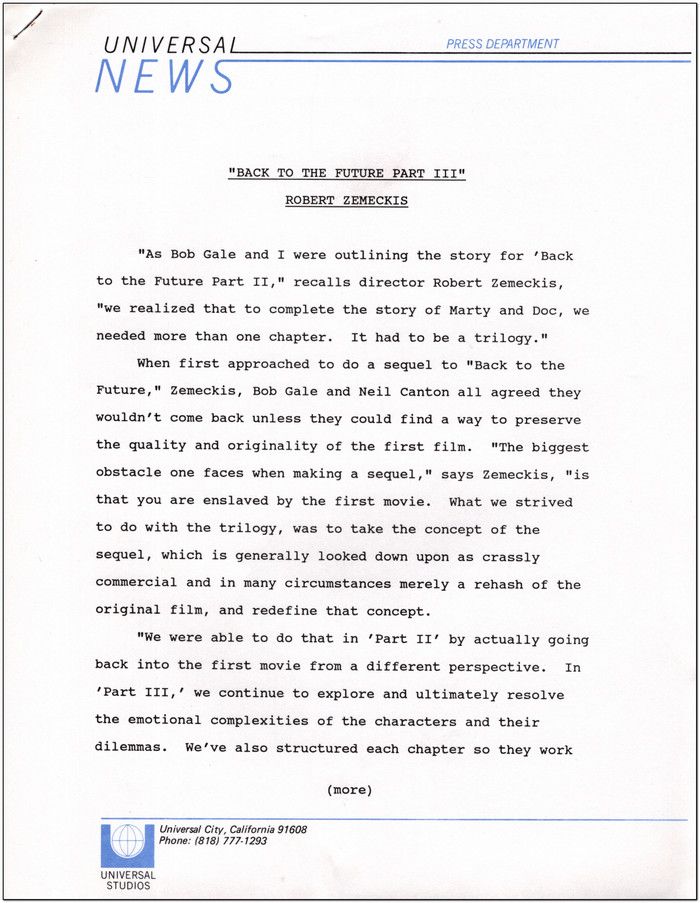 UNIVERSAL
NEWS
PRESS DEPARTMENT

"BACK TO THE FUTURE PART III"
ROBERT ZEMECKIS

"As Bob Gale and I were outlining the story for 'Back to the Future Part II," recalls director Robert Zemeckis, "we realized that to complete the story of Marty and Doc, we needed more than one chapter. It had to be a trilogy."

When first approached to do a sequel to "Back to the Future," Zemeckis, Bob Gale and Neil Canton all agreed they wouldn't come back unless they could find a way to preserve the quality and originality of the first film. "The biggest obstacle one faces when making a sequel," says Zemeckis, "is that you are enslaved by the first movie. What we strived to do with the trilogy, was to take the concept of the sequel, which is generally looked down upon as crassly commercial and in many circumstances merely a rehash of the original film, and redefine that concept.

"We were able to do that in 'Part II' by actually going back into the first movie from a different perspective. In 'Part III,' we continue to explore and ultimately resolve the emotional complexities of the characters and their dilemmas. We've also structured each chapter so they work

(more)

Universal City, California 91608
Phone: (818) 777-1293
UNIVERSAL STUDIOS